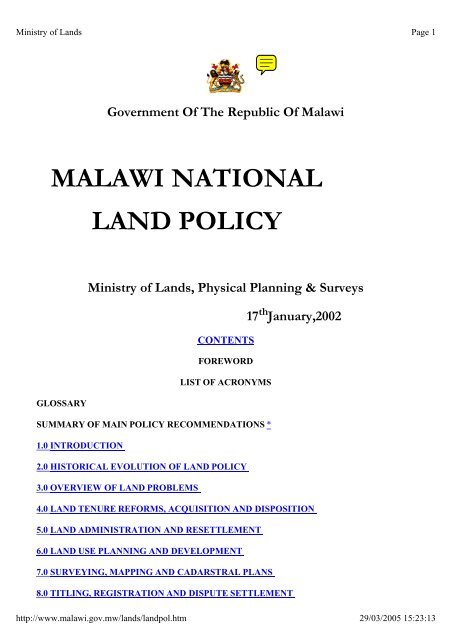 Ministry of Lands

Page 1

Government Of The Republic Of Malawi

MALAWI NATIONAL LAND POLICY

Ministry of Lands, Physical Planning & Surveys

17$^{th}$January,2002

CONTENTS

FOREWORD

LIST OF ACRONYMS

GLOSSARY

SUMMARY OF MAIN POLICY RECOMMENDATIONS *

1.0 INTRODUCTION

2.0 HISTORICAL EVOLUTION OF LAND POLICY

3.0 OVERVIEW OF LAND PROBLEMS

4.0 LAND TENURE REFORMS, ACQUISITION AND DISPOSITION

5.0 LAND ADMINISTRATION AND RESETTLEMENT

6.0 LAND USE PLANNING AND DEVELOPMENT

7.0 SURVEYING, MAPPING AND CADARSTRAL PLANS

8.0 TITLING, REGISTRATION AND DISPUTE SETTLEMENT

http://www.malawi.gov.mw/lands/landpol.htm

29/03/2005 15:23:13